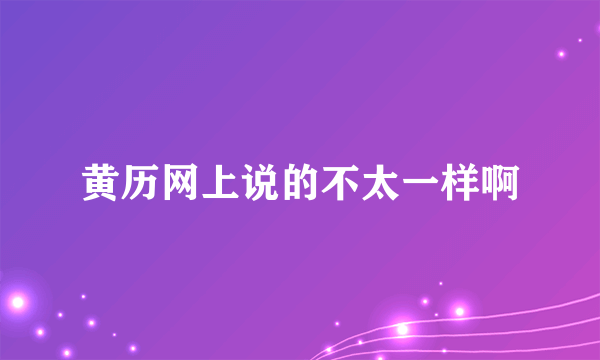 黄历网上说的不太一样啊